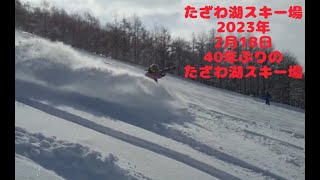 たざわ湖スキー場
2023年
2月18日
40年ぶりの
たざわ湖スキー場